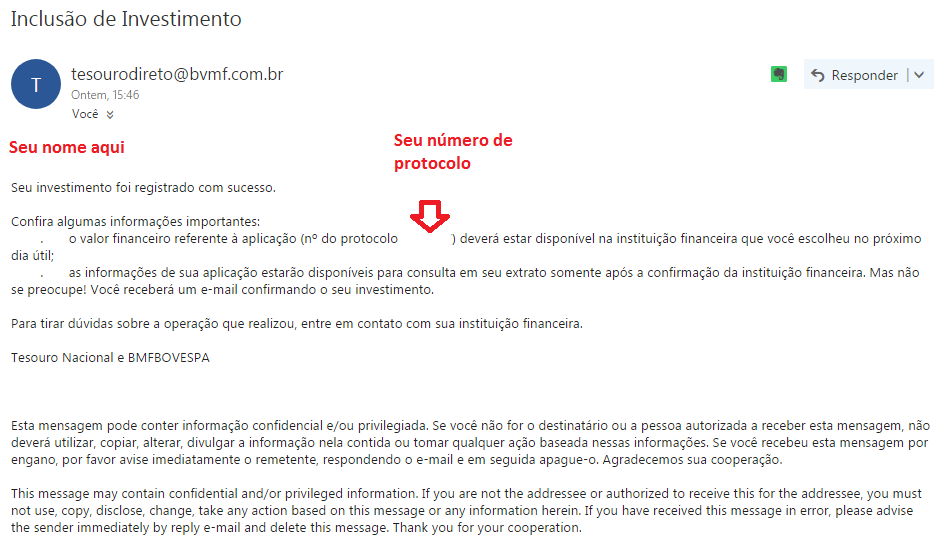 Inclusão de Investimento

T

tesourodireto@bvmf.com.br
Ontem, 15:46
Você

Responder

Seu nome aqui

Seu número de protocolo

Seu investimento foi registrado com sucesso.

Confira algumas informações importantes:
. o valor financeiro referente à aplicação (nº do protocolo ) deverá estar disponível na instituição financeira que você escolheu no próximo dia útil;
. as informações de sua aplicação estarão disponíveis para consulta em seu extrato somente após a confirmação da instituição financeira. Mas não se preocupe! Você receberá um e-mail confirmando o seu investimento.

Para tirar dúvidas sobre a operação que realizou, entre em contato com sua instituição financeira.

Tesouro Nacional e BMFBOVESPA

Esta mensagem pode conter informação confidencial e/ou privilegiada. Se você não for o destinatário ou a pessoa autorizada a receber esta mensagem, não deverá utilizar, copiar, alterar, divulgar a informação nela contida ou tomar qualquer ação baseada nessas informações. Se você recebeu esta mensagem por engano, por favor avise imediatamente o remetente, respondendo o e-mail e em seguida apague-o. Agradecemos sua cooperação.

This message may contain confidential and/or privileged information. If you are not the addressee or authorized to receive this for the addressee, you must not use, copy, disclose, change, take any action based on this message or any information herein. If you have received this message in error, please advise the sender immediately by reply e-mail and delete this message. Thank you for your cooperation.